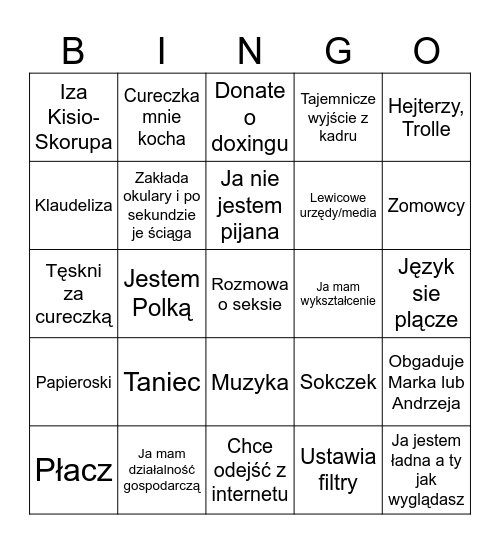 | B | I | N | G | O |
|---|---|---|---|---|
| Iza Kisio-Skorupa | Cureczka mnie kocha | Donate o doxingu | Tajemnicze wyjście z kadru | Hejterzy, Trolle |
| Klaudeliza | Zakłada okulary i po sekundzie je ściąga | Ja nie jestem pijana | Lewicowe urzędy/media | Zomowcy |
| Tęskni za cureczką | Jestem Polką | Rozmowa o seksie | Ja mam wykształcenie | Język sie plącze |
| Papieroski | Taniec | Muzyka | Sokczek | Obgaduje Marka lub Andrzeja |
| Płacz | Ja mam działalność gospodarczą | Chce odejść z internetu | Ustawia filtry | Ja jestem ładna a ty jak wyglądasz |